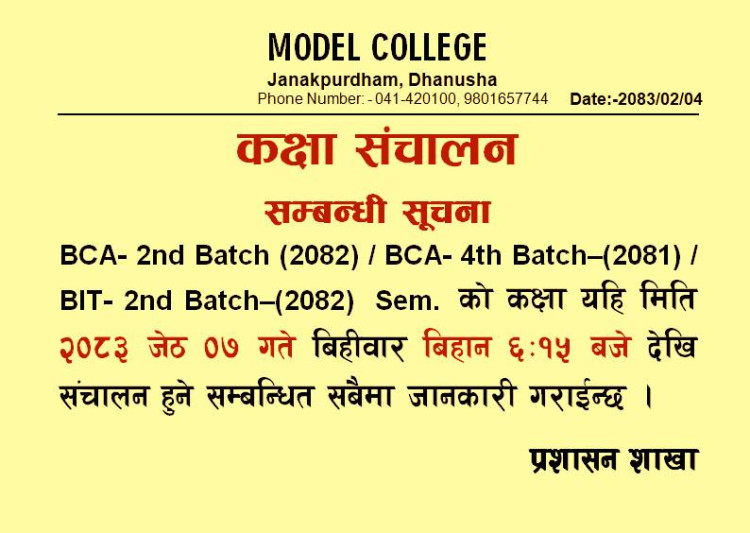 MODEL COLLEGE
Janakpurdham, Dhanusha
Phone Number: - 041-420100, 9801657744 Date:-2083/02/04

कक्षा संचालन

सम्बन्धी सूचना

BCA- 2nd Batch (2082) / BCA- 4th Batch–(2081) / BIT- 2nd Batch–(2082) Sem. को कक्षा यहि मिति २०८३ जेठ ०७ गते बिहीवार बिहान ६:१५ बजे देखि संचालन हुने सम्बन्धित सबैमा जानकारी गराईन्छ ।

प्रशासन शाखा